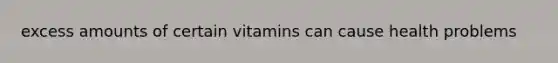 excess amounts of certain vitamins can cause health problems